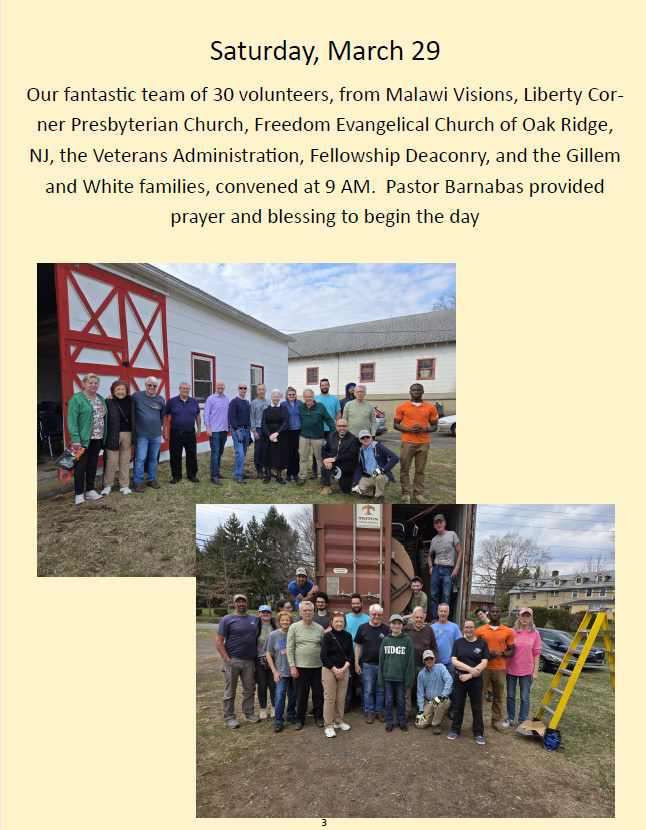 Saturday, March 29

Our fantastic team of 30 volunteers, from Malawi Visions, Liberty Corner Presbyterian Church, Freedom Evangelical Church of Oak Ridge, NJ, the Veterans Administration, Fellowship Deaconry, and the Gillem and White families, convened at 9 AM. Pastor Barnabas provided prayer and blessing to begin the day

RIDGE

3